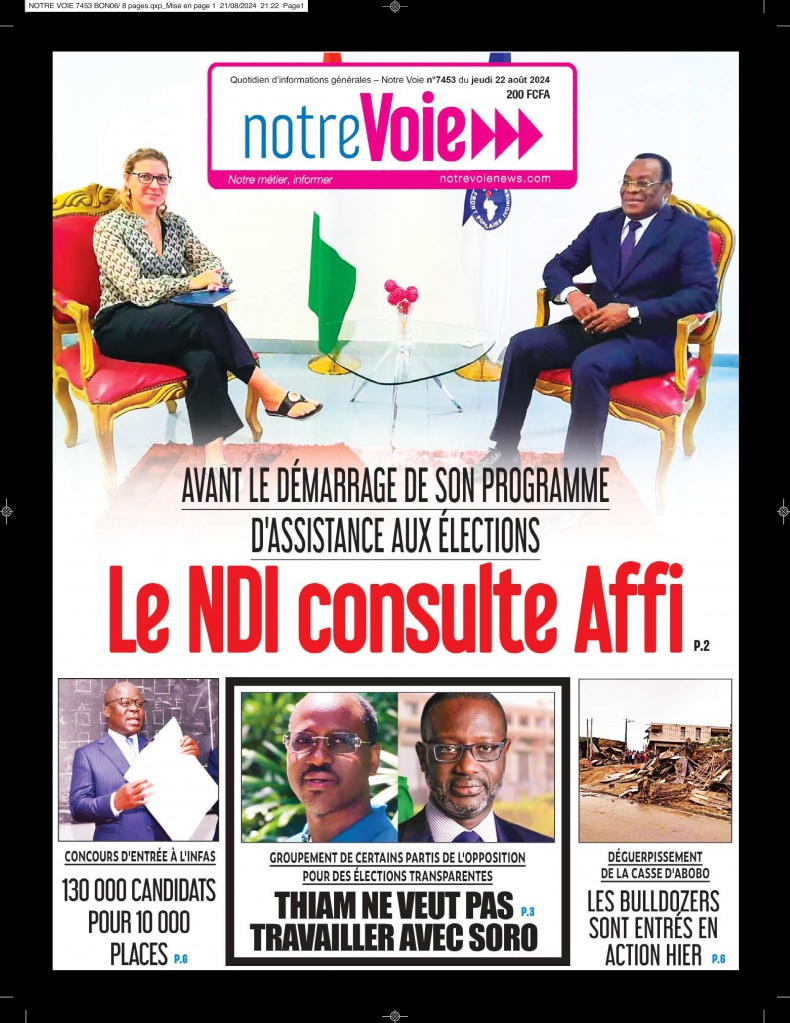 NOTRE VOIE 7453 BON06/ 8 pages.qxp_Mise en page 1 21/08/2024 21:22 Page1

Quotidien d'informations générales – Notre Voie n°7453 du jeudi 22 août 2024

200 FCFA

notreVoie

Notre métier, informer

notrevoienews.com

AVANT LE DÉMARRAGE DE SON PROGRAMME D'ASSISTANCE AUX ÉLECTIONS

Le NDI consulte Affi P.2

CONCOURS D'ENTRÉE À L'INFAS

130 000 CANDIDATS POUR 10 000 PLACES P.6

GROUPEMENT DE CERTAINS PARTIS DE L'OPPOSITION POUR DES ÉLECTIONS TRANSPARENTES

THIAM NE VEUT PAS TRAVAILLER AVEC SORO P.3

DÉGUERPISSEMENT DE LA CASSE D'ABOBO

LES BULLDOZERS SONT ENTRÉS EN ACTION HIER P.6